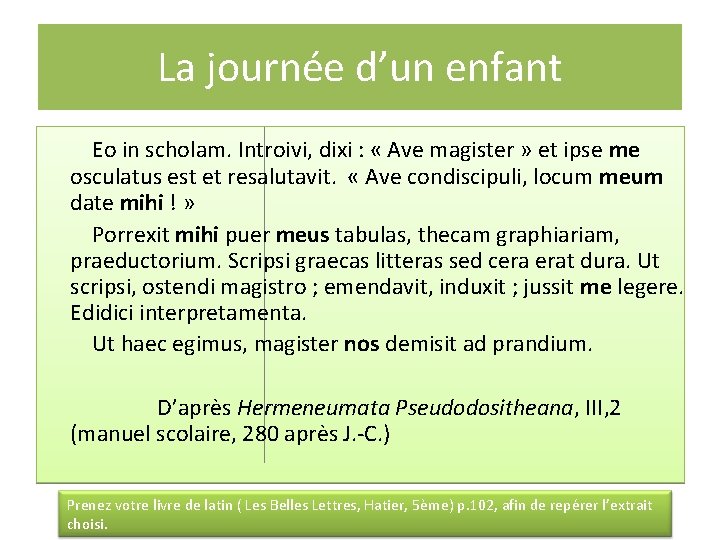 La journée d'un enfant

Eo in scholam. Introivi, dixi : « Ave magister » et ipse me osculatus est et resalutavit. « Ave condiscipuli, locum meum date mihi ! »

Porrexit mihi puer meus tabulas, thecam graphiariam, praeductorium. Scripsi graecas litteras sed cera erat dura. Ut scripsi, ostendi magistro ; emendavit, induxit ; jussit me legere. Edidici interpretamenta.

Ut haec egimus, magister nos demisit ad prandium.

D'après Hermeneumata Pseudodositheana, III,2 (manuel scolaire, 280 après J.-C.)

Prenez votre livre de latin ( Les Belles Lettres, Hatier, 5ème) p.102, afin de repérer l'extrait choisi.